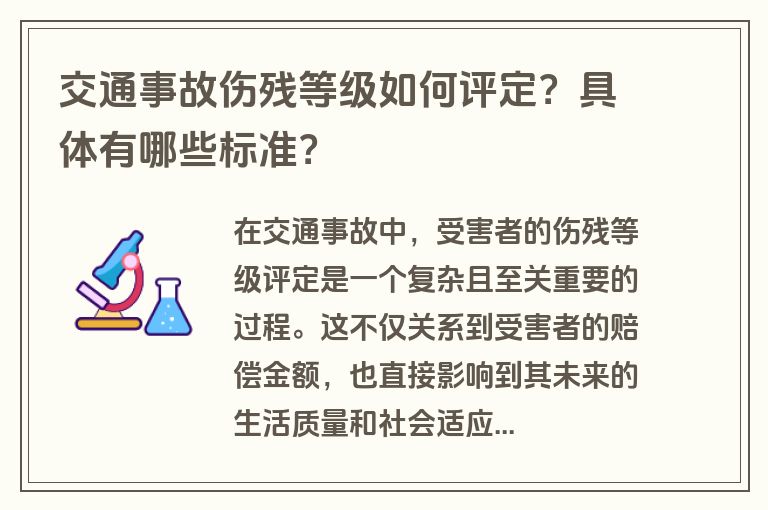 交通事故伤残等级如何评定？具体有哪些标准？

在交通事故中，受害者的伤残等级评定是一个复杂且至关重要的过程。这不仅关系到受害者的赔偿金额，也直接影响到其未来的生活质量和社会适应...